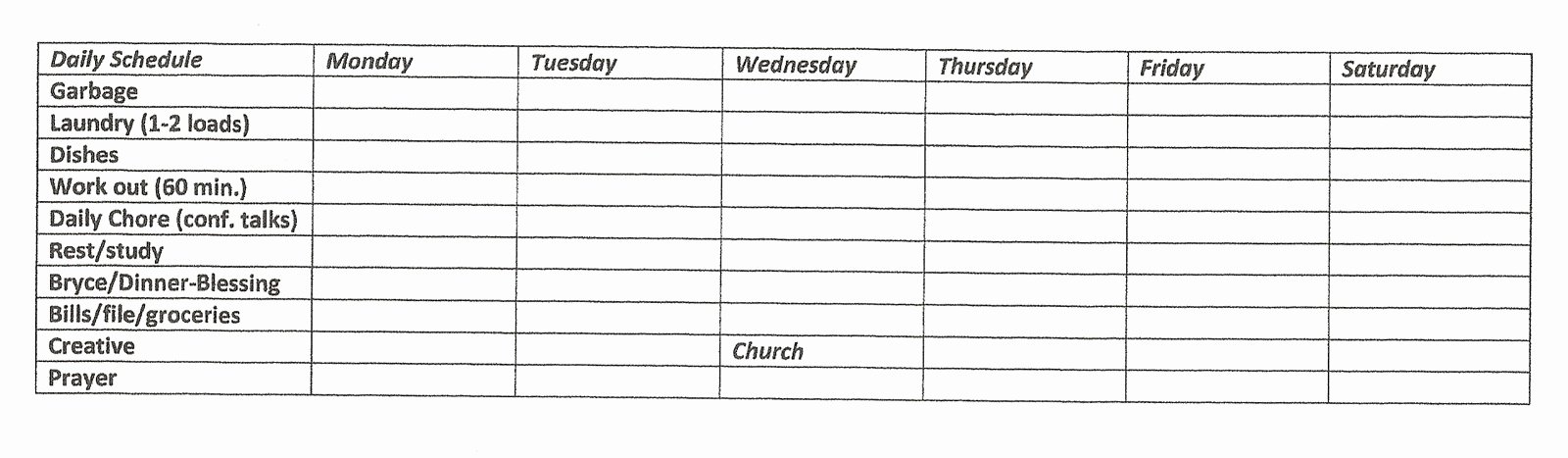 | Daily Schedule | Monday | Tuesday | Wednesday | Thursday | Friday | Saturday |
|---|---|---|---|---|---|---|
| Garbage | | | | | | |
| Laundry (1-2 loads) | | | | | | |
| Dishes | | | | | | |
| Work out (60 min.) | | | | | | |
| Daily Chore (conf. talks) | | | | | | |
| Rest/study | | | | | | |
| Bryce/Dinner-Blessing | | | | | | |
| Bills/file/groceries | | | | | | |
| Creative | | | Church | | | |
| Prayer | | | | | | |